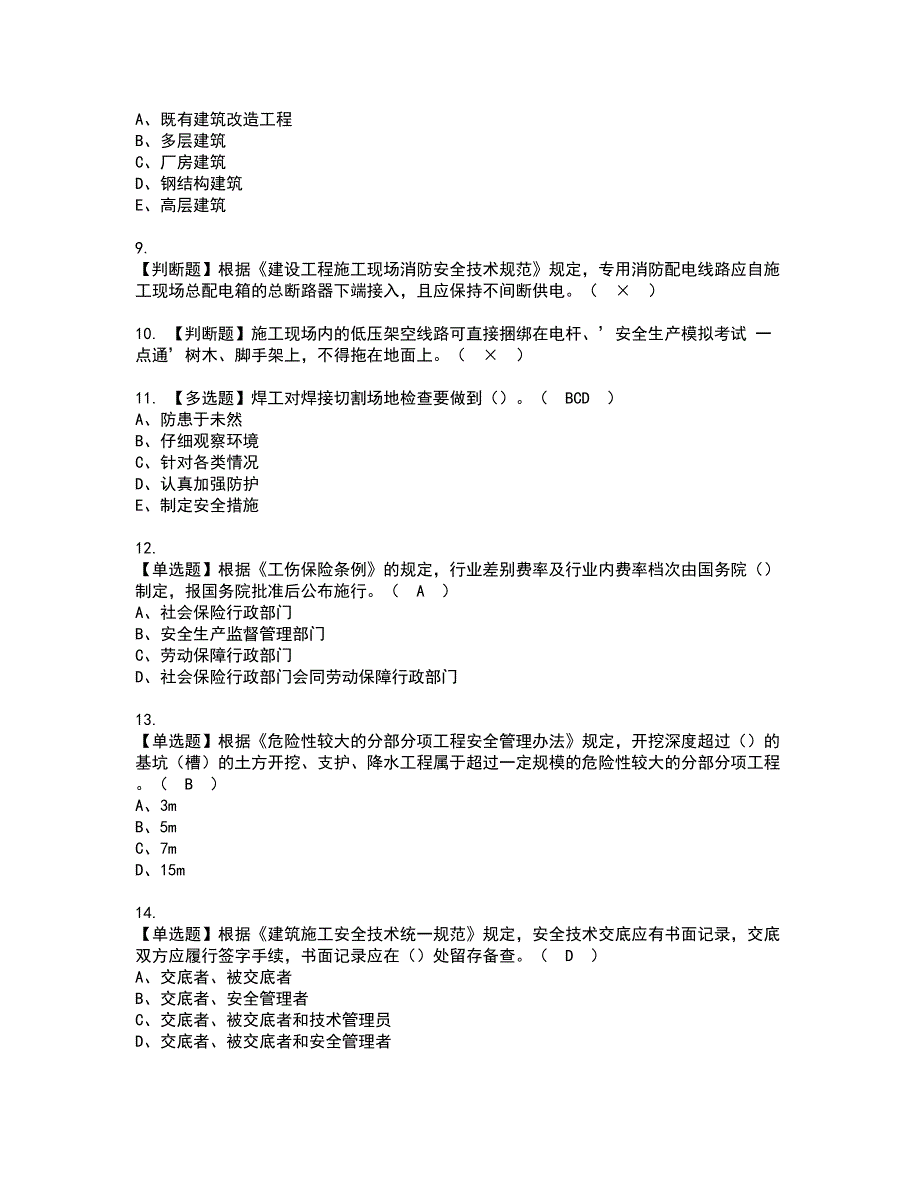 A、既有建筑改造工程
B、多层建筑
C、厂房建筑
D、钢结构建筑
E、高层建筑

9.
【判断题】根据《建设工程施工现场消防安全技术规范》规定，专用消防配电线路应自施工现场总配电箱的总断路器下端接入，且应保持不间断供电。（ × ）

10. 【判断题】施工现场内的低压架空线路可直接捆绑在电杆、’安全生产模拟考试 一点通’树木、脚手架上，不得拖在地面上。（ × ）

11. 【多选题】焊工对焊接切割场地检查要做到（）。（ BCD ）
A、防患于未然
B、仔细观察环境
C、针对各类情况
D、认真加强防护
E、制定安全措施

12.
【单选题】根据《工伤保险条例》的规定，行业差别费率及行业内费率档次由国务院（）制定，报国务院批准后公布施行。（ A ）
A、社会保险行政部门
B、安全生产监督管理部门
C、劳动保障行政部门
D、社会保险行政部门会同劳动保障行政部门

13.
【单选题】根据《危险性较大的分部分项工程安全管理办法》规定，开挖深度超过（）的基坑（槽）的土方开挖、支护、降水工程属于超过一定规模的危险性较大的分部分项工程。（ B ）
A、3m
B、5m
C、7m
D、15m

14.
【单选题】根据《建筑施工安全技术统一规范》规定，安全技术交底应有书面记录，交底双方应履行签字手续，书面记录应在（）处留存备查。（ D ）
A、交底者、被交底者
B、交底者、安全管理者
C、交底者、被交底者和技术管理员
D、交底者、被交底者和安全管理者